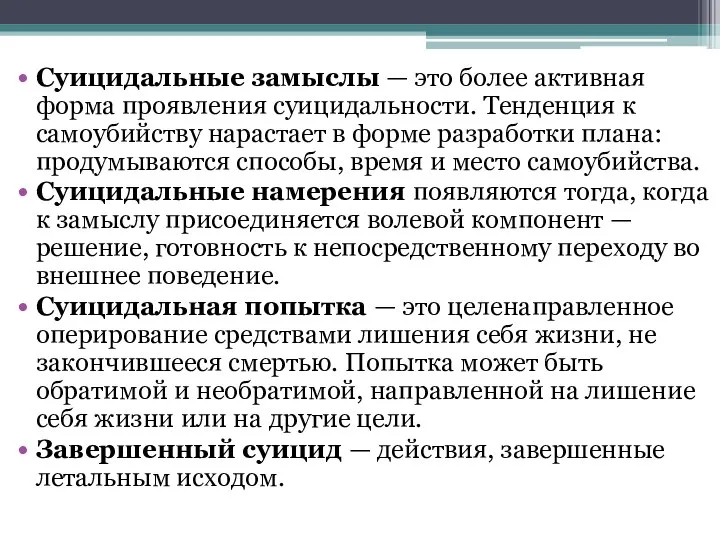 • Суицидальные замыслы — это более активная форма проявления суицидальности. Тенденция к самоубийству нарастает в форме разработки плана: продумываются способы, время и место самоубийства.
• Суицидальные намерения появляются тогда, когда к замыслу присоединяется волевой компонент — решение, готовность к непосредственному переходу во внешнее поведение.
• Суицидальная попытка — это целенаправленное оперирование средствами лишения себя жизни, не закончившееся смертью. Попытка может быть обратимой и необратимой, направленной на лишение себя жизни или на другие цели.
• Завершенный суицид — действия, завершенные летальным исходом.